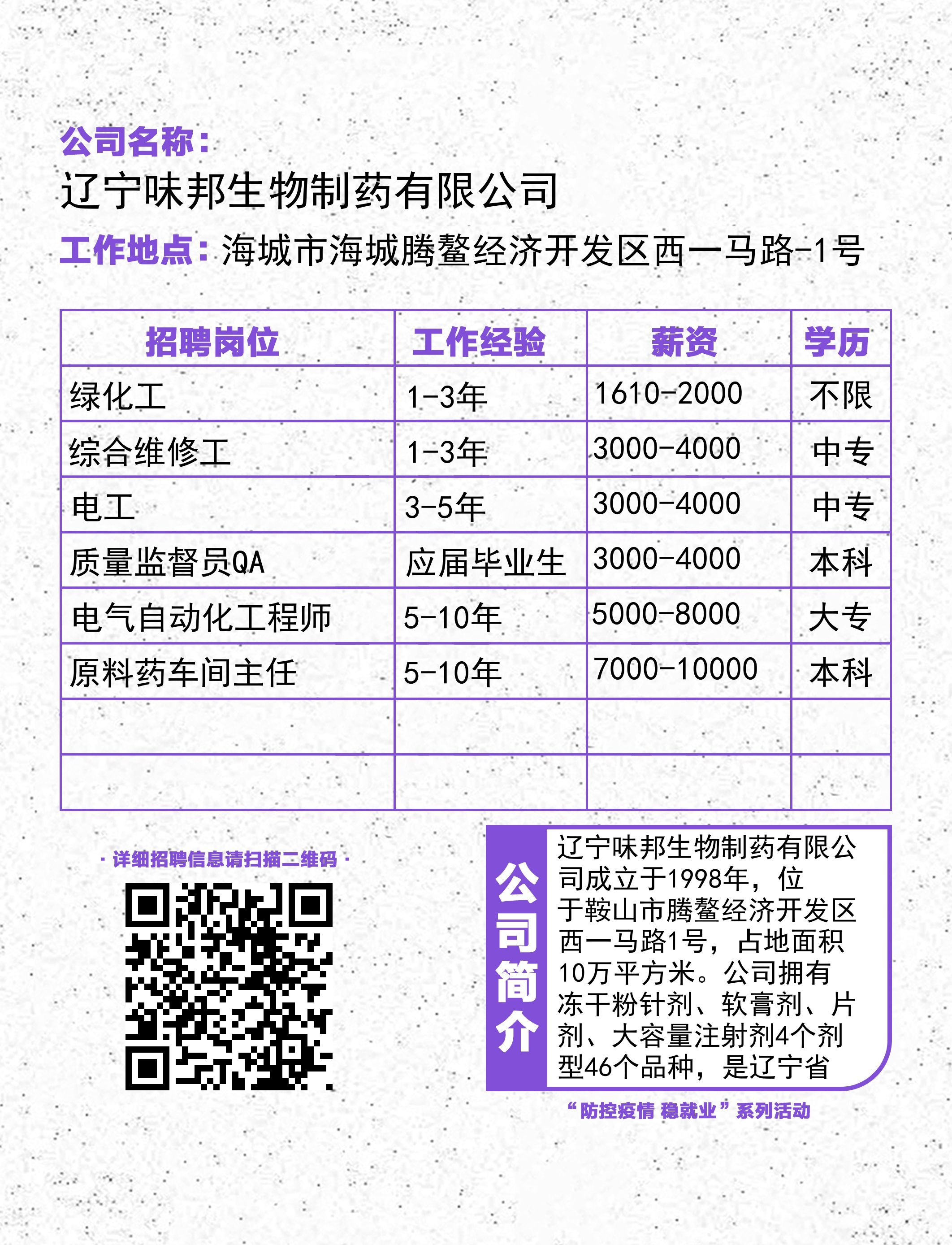 公司名称：
辽宁味邦生物制药有限公司
工作地点：海城市海城腾鳌经济开发区西一马路-1号

| 招聘岗位 | 工作经验 | 薪资 | 学历 |
|---|---|---|---|
| 绿化工 | 1-3年 | 1610-2000 | 不限 |
| 综合维修工 | 1-3年 | 3000-4000 | 中专 |
| 电工 | 3-5年 | 3000-4000 | 中专 |
| 质量监督员QA | 应届毕业生 | 3000-4000 | 本科 |
| 电气自动化工程师 | 5-10年 | 5000-8000 | 大专 |
| 原料药车间主任 | 5-10年 | 7000-10000 | 本科 |
| | | | |
| | | | |

· 详细招聘信息请扫描二维码 ·

公司简介

辽宁味邦生物制药有限公司成立于1998年，位于鞍山市腾鳌经济开发区西一马路1号，占地面积10万平方米。公司拥有冻干粉针剂、软膏剂、片剂、大容量注射剂4个剂型46个品种，是辽宁省

“防控疫情 稳就业”系列活动